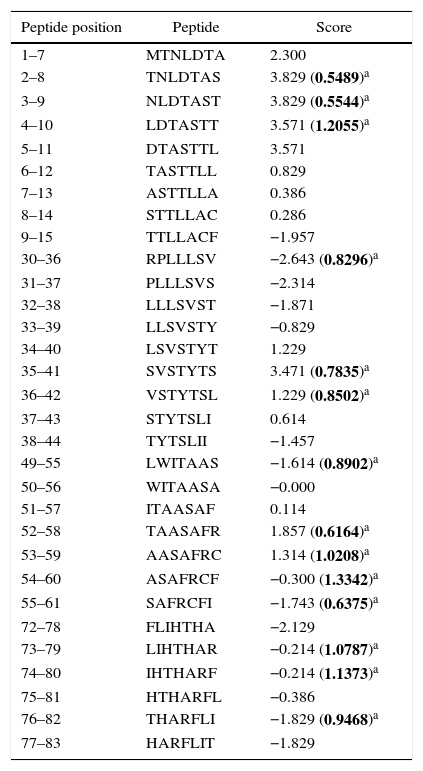 | Peptide position | Peptide | Score |
|---|---|---|
| 1–7 | MTNLDTA | 2.300 |
| 2–8 | TNLDTAS | 3.829 (**0.5489**)$^a$ |
| 3–9 | NLDTAST | 3.829 (**0.5544**)$^a$ |
| 4–10 | LDTASTT | 3.571 (**1.2055**)$^a$ |
| 5–11 | DTASTTL | 3.571 |
| 6–12 | TASTTLL | 0.829 |
| 7–13 | ASTTLLA | 0.386 |
| 8–14 | STTLLAC | 0.286 |
| 9–15 | TTLLACF | −1.957 |
| 30–36 | RPLLLSV | −2.643 (**0.8296**)$^a$ |
| 31–37 | PLLLSVS | −2.314 |
| 32–38 | LLLSVST | −1.871 |
| 33–39 | LLSVSTY | −0.829 |
| 34–40 | LSVSTYT | 1.229 |
| 35–41 | SVSTYTS | 3.471 (**0.7835**)$^a$ |
| 36–42 | VSTYTSL | 1.229 (**0.8502**)$^a$ |
| 37–43 | STYTSLI | 0.614 |
| 38–44 | TYTSLII | −1.457 |
| 49–55 | LWITAAS | −1.614 (**0.8902**)$^a$ |
| 50–56 | WITAASA | −0.000 |
| 51–57 | ITAASAF | 0.114 |
| 52–58 | TAASAFR | 1.857 (**0.6164**)$^a$ |
| 53–59 | AASAFRC | 1.314 (**1.0208**)$^a$ |
| 54–60 | ASAFRCF | −0.300 (**1.3342**)$^a$ |
| 55–61 | SAFRCFI | −1.743 (**0.6375**)$^a$ |
| 72–78 | FLIHTHA | −2.129 |
| 73–79 | LIHTHAR | −0.214 (**1.0787**)$^a$ |
| 74–80 | IHTHARF | −0.214 (**1.1373**)$^a$ |
| 75–81 | HTHARFL | −0.386 |
| 76–82 | THARFLI | −1.829 (**0.9468**)$^a$ |
| 77–83 | HARFLIT | −1.829 |